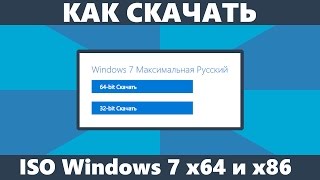 КАК СКАЧАТЬ

Windows 7 Максимальная Русский

64-bit Скачать

32-bit Скачать

ISO Windows 7 x64 и x86